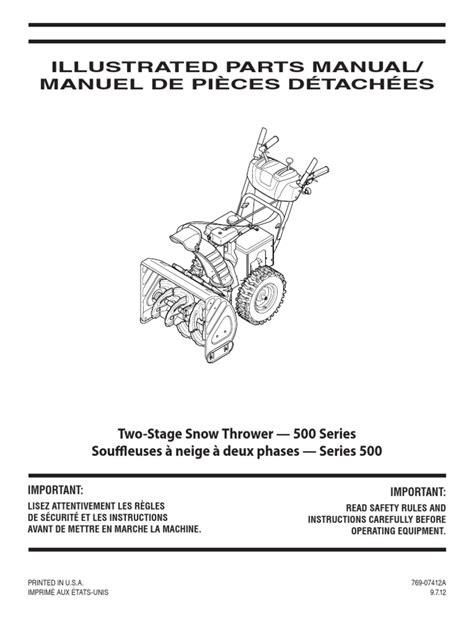 ILLUSTRATED PARTS MANUAL/
MANUEL DE PIÈCES DÉTACHÉES

Two-Stage Snow Thrower — 500 Series
Souffleuses à neige à deux phases — Series 500

IMPORTANT:
LISEZ ATTENTIVEMENT LES RÈGLES DE SÉCURITÉ ET LES INSTRUCTIONS AVANT DE METTRE EN MARCHE LA MACHINE.

IMPORTANT:
READ SAFETY RULES AND INSTRUCTIONS CAREFULLY BEFORE OPERATING EQUIPMENT.

PRINTED IN U.S.A.
IMPRIMÉ AUX ÉTATS-UNIS

769-07412A
9.7.12